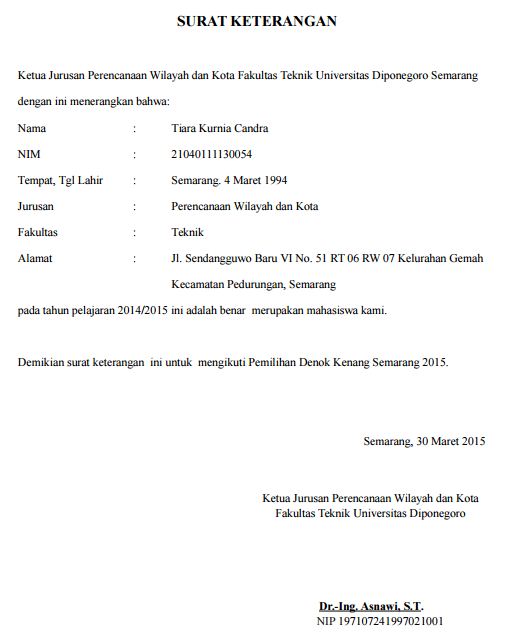 SURAT KETERANGAN

Ketua Jurusan Perencanaan Wilayah dan Kota Fakultas Teknik Universitas Diponegoro Semarang dengan ini menerangkan bahwa:

Nama : Tiara Kurnia Candra

NIM : 21040111130054

Tempat, Tgl Lahir : Semarang. 4 Maret 1994

Jurusan : Perencanaan Wilayah dan Kota

Fakultas : Teknik

Alamat : Jl. Sendangguwo Baru VI No. 51 RT 06 RW 07 Kelurahan Gemah Kecamatan Pedurungan, Semarang

pada tahun pelajaran 2014/2015 ini adalah benar merupakan mahasiswa kami.

Demikian surat keterangan ini untuk mengikuti Pemilihan Denok Kenang Semarang 2015.

Semarang, 30 Maret 2015

Ketua Jurusan Perencanaan Wilayah dan Kota
Fakultas Teknik Universitas Diponegoro

Dr.-Ing. Asnawi, S.T.
NIP 197107241997021001